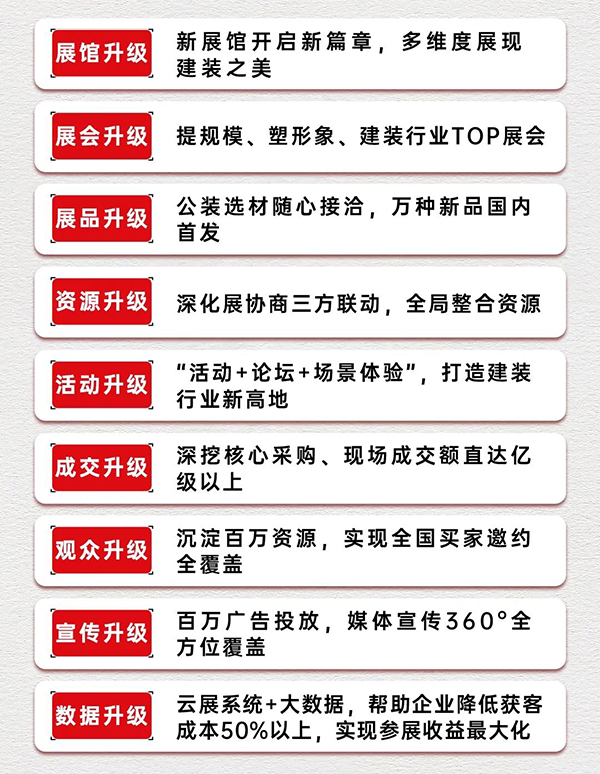 展馆升级
新展馆开启新篇章，多维度展现建装之美

展会升级
提规模、塑形象、建装行业TOP展会

展品升级
公装选材随心接洽，万种新品国内首发

资源升级
深化展协商三方联动，全局整合资源

活动升级
“活动+论坛+场景体验”，打造建装行业新高地

成交升级
深挖核心采购、现场成交额直达亿级以上

观众升级
沉淀百万资源，实现全国买家邀约全覆盖

宣传升级
百万广告投放，媒体宣传360°全方位覆盖

数据升级
云展系统+大数据，帮助企业降低获客成本50%以上，实现参展收益最大化